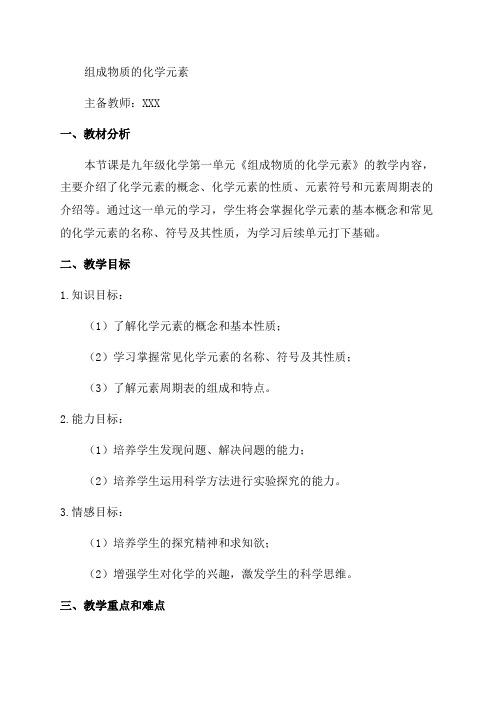 组成物质的化学元素

主备教师：XXX

一、教材分析

本节课是九年级化学第一单元《组成物质的化学元素》的教学内容，主要介绍了化学元素的概念、化学元素的性质、元素符号和元素周期表的介绍等。通过这一单元的学习，学生将会掌握化学元素的基本概念和常见的化学元素的名称、符号及其性质，为学习后续单元打下基础。

二、教学目标

1.知识目标：

（1）了解化学元素的概念和基本性质；

（2）学习掌握常见化学元素的名称、符号及其性质；

（3）了解元素周期表的组成和特点。

2.能力目标：

（1）培养学生发现问题、解决问题的能力；

（2）培养学生运用科学方法进行实验探究的能力。

3.情感目标：

（1）培养学生的探究精神和求知欲；

（2）增强学生对化学的兴趣，激发学生的科学思维。

三、教学重点和难点